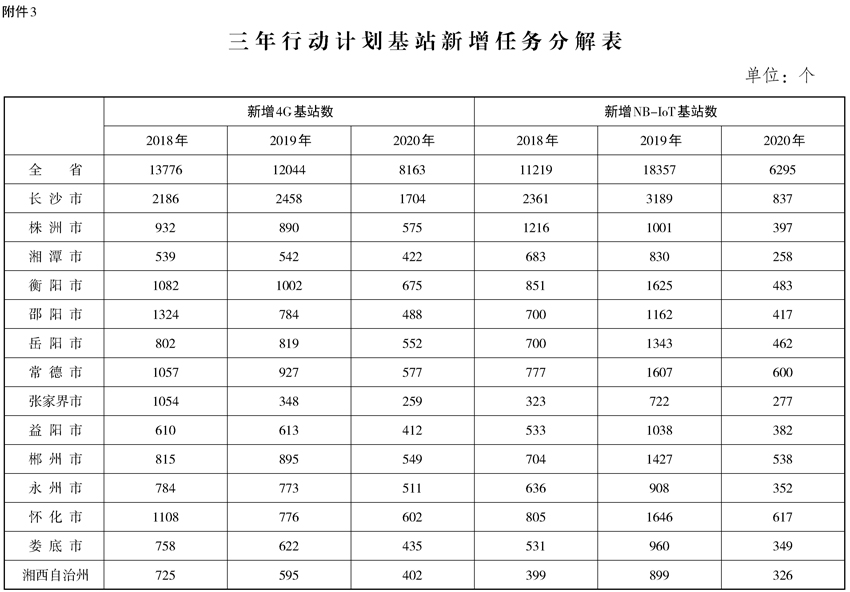 附件3

三年行动计划基站新增任务分解表

单位：个

| | 新增4G基站数 | | | 新增NB-IoT基站数 | | |
|---|---|---|---|---|---|---|
| | 2018年 | 2019年 | 2020年 | 2018年 | 2019年 | 2020年 |
| 全 省 | 13776 | 12044 | 8163 | 11219 | 18357 | 6295 |
| 长沙市 | 2186 | 2458 | 1704 | 2361 | 3189 | 837 |
| 株洲市 | 932 | 890 | 575 | 1216 | 1001 | 397 |
| 湘潭市 | 539 | 542 | 422 | 683 | 830 | 258 |
| 衡阳市 | 1082 | 1002 | 675 | 851 | 1625 | 483 |
| 邵阳市 | 1324 | 784 | 488 | 700 | 1162 | 417 |
| 岳阳市 | 802 | 819 | 552 | 700 | 1343 | 462 |
| 常德市 | 1057 | 927 | 577 | 777 | 1607 | 600 |
| 张家界市 | 1054 | 348 | 259 | 323 | 722 | 277 |
| 益阳市 | 610 | 613 | 412 | 533 | 1038 | 382 |
| 郴州市 | 815 | 895 | 549 | 704 | 1427 | 538 |
| 永州市 | 784 | 773 | 511 | 636 | 908 | 352 |
| 怀化市 | 1108 | 776 | 602 | 805 | 1646 | 617 |
| 娄底市 | 758 | 622 | 435 | 531 | 960 | 349 |
| 湘西自治州 | 725 | 595 | 402 | 399 | 899 | 326 |